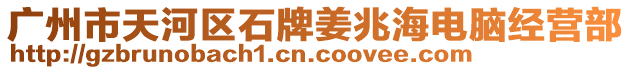 广州市天河区石牌姜兆海电脑经营部
http://gzbrunobach1.cn.coovee.com